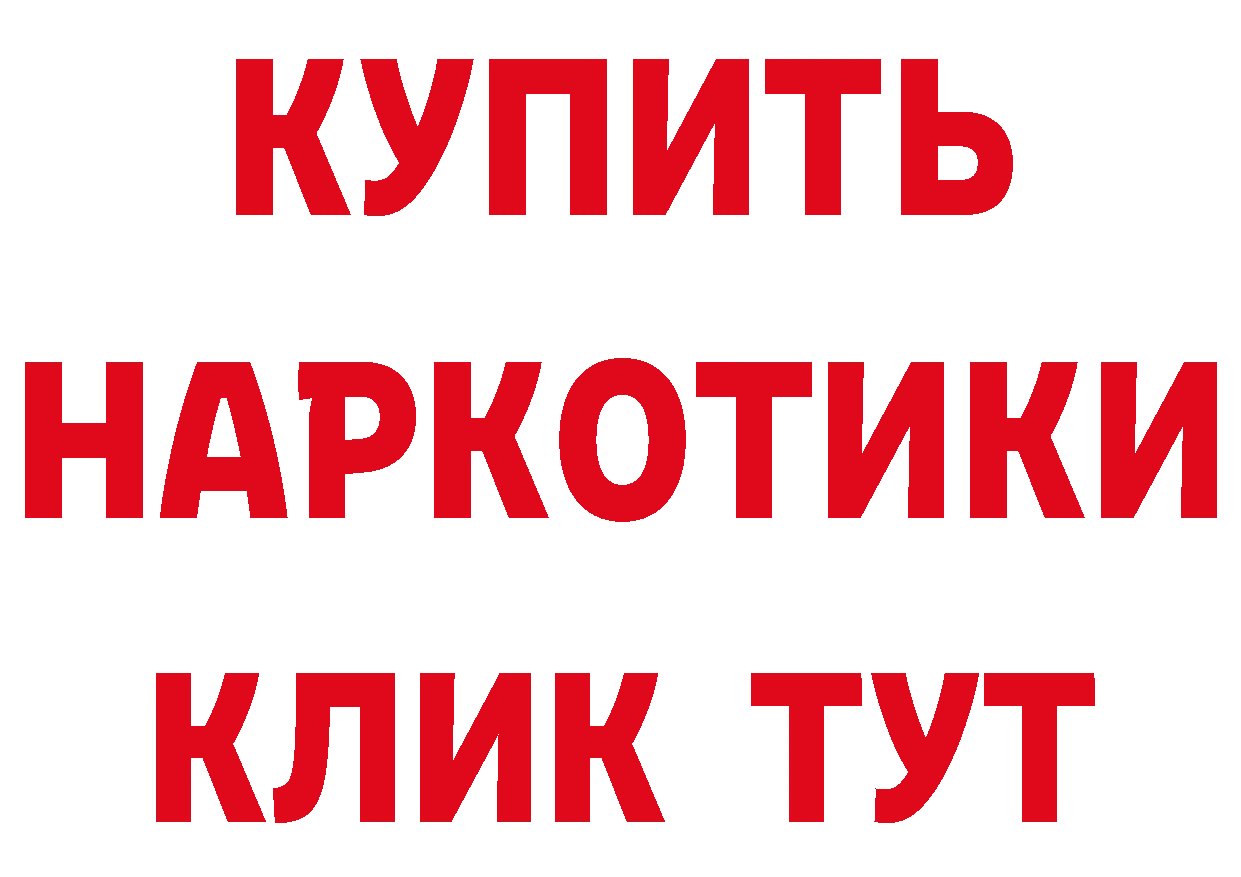 КУПИТЬ
НАРКОТИКИ
КЛИК ТУТ